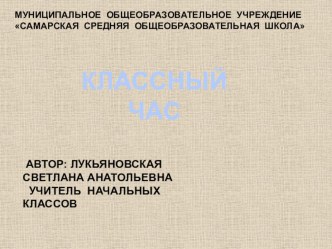 МУНИЦИПАЛЬНОЕ ОБЩЕОБРАЗОВАТЕЛЬНОЕ УЧРЕЖДЕНИЕ «САМАРСКАЯ СРЕДНЯЯ ОБЩЕОБРАЗОВАТЕЛЬНАЯ ШКОЛА»

КЛАССНЫЙ ЧАС

АВТОР: ЛУКЬЯНОВСКАЯ СВЕТЛАНА АНАТОЛЬЕВНА
УЧИТЕЛЬ НАЧАЛЬНЫХ КЛАССОВ